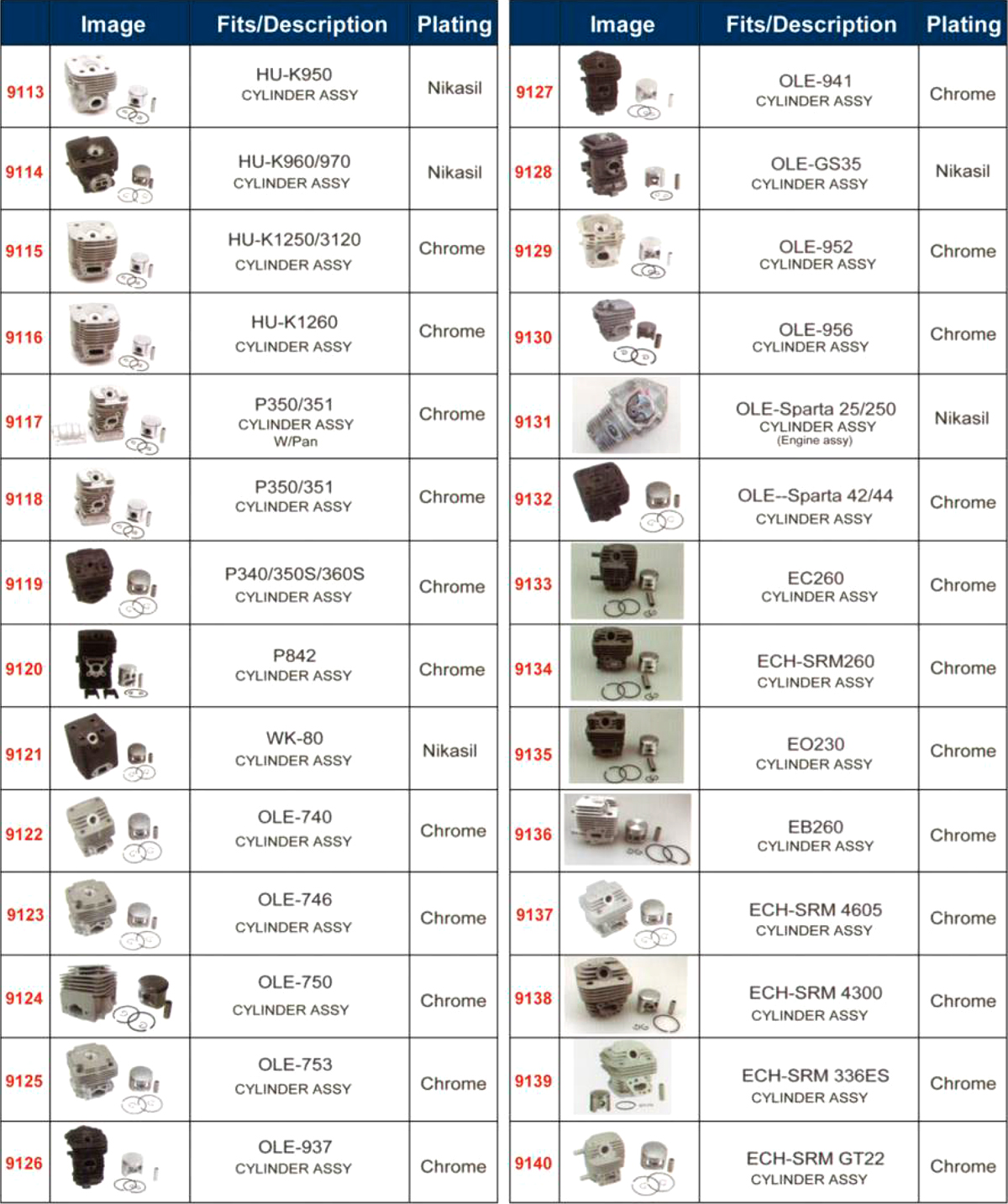 | | Image | Fits/Description | Plating |
|---|---|---|---|
| 9113 | | HU-K950 CYLINDER ASSY | Nikasil |
| 9114 | | HU-K960/970 CYLINDER ASSY | Nikasil |
| 9115 | | HU-K1250/3120 CYLINDER ASSY | Chrome |
| 9116 | | HU-K1260 CYLINDER ASSY | Chrome |
| 9117 | | P350/351 CYLINDER ASSY W/Pan | Chrome |
| 9118 | | P350/351 CYLINDER ASSY | Chrome |
| 9119 | | P340/350S/360S CYLINDER ASSY | Chrome |
| 9120 | | P842 CYLINDER ASSY | Chrome |
| 9121 | | WK-80 CYLINDER ASSY | Nikasil |
| 9122 | | OLE-740 CYLINDER ASSY | Chrome |
| 9123 | | OLE-746 CYLINDER ASSY | Chrome |
| 9124 | | OLE-750 CYLINDER ASSY | Chrome |
| 9125 | | OLE-753 CYLINDER ASSY | Chrome |
| 9126 | | OLE-937 CYLINDER ASSY | Chrome |

| | Image | Fits/Description | Plating |
|---|---|---|---|
| 9127 | | OLE-941 CYLINDER ASSY | Chrome |
| 9128 | | OLE-GS35 CYLINDER ASSY | Nikasil |
| 9129 | | OLE-952 CYLINDER ASSY | Chrome |
| 9130 | | OLE-956 CYLINDER ASSY | Chrome |
| 9131 | | OLE-Sparta 25/250 CYLINDER ASSY (Engine assy) | Nikasil |
| 9132 | | OLE--Sparta 42/44 CYLINDER ASSY | Chrome |
| 9133 | | EC260 CYLINDER ASSY | Chrome |
| 9134 | | ECH-SRM260 CYLINDER ASSY | Chrome |
| 9135 | | EO230 CYLINDER ASSY | Chrome |
| 9136 | | EB260 CYLINDER ASSY | Chrome |
| 9137 | | ECH-SRM 4605 CYLINDER ASSY | Chrome |
| 9138 | | ECH-SRM 4300 CYLINDER ASSY | Chrome |
| 9139 | | ECH-SRM 336ES CYLINDER ASSY | Chrome |
| 9140 | | ECH-SRM GT22 CYLINDER ASSY | Chrome |